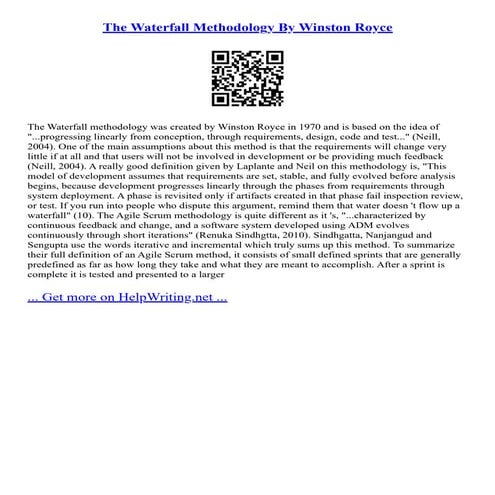 The Waterfall Methodology By Winston Royce

The Waterfall methodology was created by Winston Royce in 1970 and is based on the idea of "...progressing linearly from conception, through requirements, design, code and test..." (Neill, 2004). One of the main assumptions about this method is that the requirements will change very little if at all and that users will not be involved in development or be providing much feedback (Neill, 2004). A really good definition given by Laplante and Neil on this methodology is, "This model of development assumes that requirements are set, stable, and fully evolved before analysis begins, because development progresses linearly through the phases from requirements through system deployment. A phase is revisited only if artifacts created in that phase fail inspection review, or test. If you run into people who dispute this argument, remind them that water doesn 't flow up a waterfall" (10). The Agile Scrum methodology is quite different as it 's, "...characterized by continuous feedback and change, and a software system developed using ADM evolves continuously through short iterations" (Renuka Sindhgtta, 2010). Sindhgatta, Nanjangud and Sengupta use the words iterative and incremental which truly sums up this method. To summarize their full definition of an Agile Scrum method, it consists of small defined sprints that are generally predefined as far as how long they take and what they are meant to accomplish. After a sprint is complete it is tested and presented to a larger

... Get more on HelpWriting.net ...